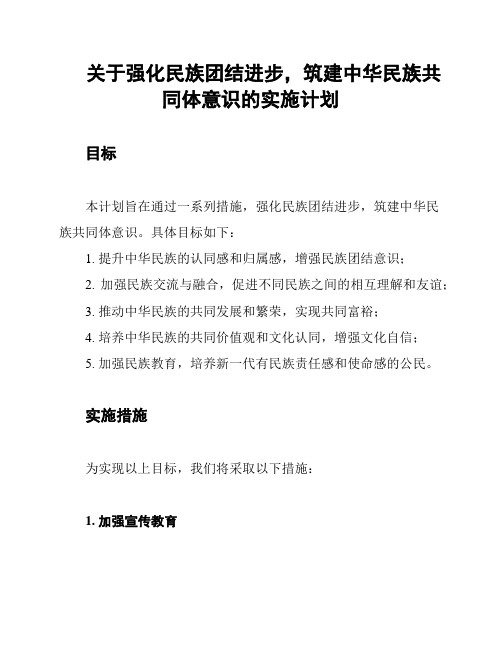 关于强化民族团结进步，筑建中华民族共同体意识的实施计划

目标

本计划旨在通过一系列措施，强化民族团结进步，筑建中华民族共同体意识。具体目标如下：

1. 提升中华民族的认同感和归属感，增强民族团结意识；

2. 加强民族交流与融合，促进不同民族之间的相互理解和友谊；

3. 推动中华民族的共同发展和繁荣，实现共同富裕；

4. 培养中华民族的共同价值观和文化认同，增强文化自信；

5. 加强民族教育，培养新一代有民族责任感和使命感的公民。

实施措施

为实现以上目标，我们将采取以下措施：

1. 加强宣传教育